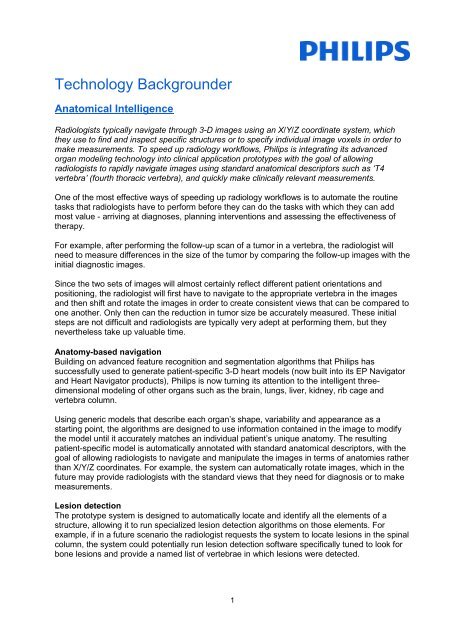 PHILIPS

Technology Backgrounder

Anatomical Intelligence

Radiologists typically navigate through 3-D images using an X/Y/Z coordinate system, which they use to find and inspect specific structures or to specify individual image voxels in order to make measurements. To speed up radiology workflows, Philips is integrating its advanced organ modeling technology into clinical application prototypes with the goal of allowing radiologists to rapidly navigate images using standard anatomical descriptors such as 'T4 vertebra' (fourth thoracic vertebra), and quickly make clinically relevant measurements.

One of the most effective ways of speeding up radiology workflows is to automate the routine tasks that radiologists have to perform before they can do the tasks with which they can add most value - arriving at diagnoses, planning interventions and assessing the effectiveness of therapy.

For example, after performing the follow-up scan of a tumor in a vertebra, the radiologist will need to measure differences in the size of the tumor by comparing the follow-up images with the initial diagnostic images.

Since the two sets of images will almost certainly reflect different patient orientations and positioning, the radiologist will first have to navigate to the appropriate vertebra in the images and then shift and rotate the images in order to create consistent views that can be compared to one another. Only then can the reduction in tumor size be accurately measured. These initial steps are not difficult and radiologists are typically very adept at performing them, but they nevertheless take up valuable time.

Anatomy-based navigation
Building on advanced feature recognition and segmentation algorithms that Philips has successfully used to generate patient-specific 3-D heart models (now built into its EP Navigator and Heart Navigator products), Philips is now turning its attention to the intelligent three-dimensional modeling of other organs such as the brain, lungs, liver, kidney, rib cage and vertebra column.

Using generic models that describe each organ's shape, variability and appearance as a starting point, the algorithms are designed to use information contained in the image to modify the model until it accurately matches an individual patient's unique anatomy. The resulting patient-specific model is automatically annotated with standard anatomical descriptors, with the goal of allowing radiologists to navigate and manipulate the images in terms of anatomies rather than X/Y/Z coordinates. For example, the system can automatically rotate images, which in the future may provide radiologists with the standard views that they need for diagnosis or to make measurements.

Lesion detection
The prototype system is designed to automatically locate and identify all the elements of a structure, allowing it to run specialized lesion detection algorithms on those elements. For example, if in a future scenario the radiologist requests the system to locate lesions in the spinal column, the system could potentially run lesion detection software specifically tuned to look for bone lesions and provide a named list of vertebrae in which lesions were detected.

1